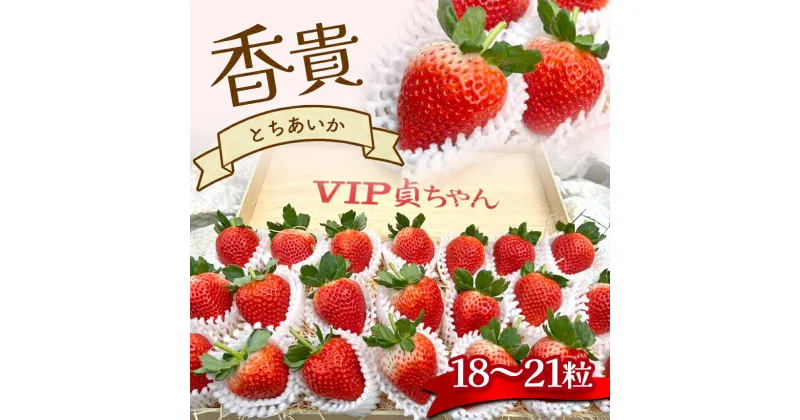 香貴

とちあいか

VIP貞ちゃん

18〜21粒